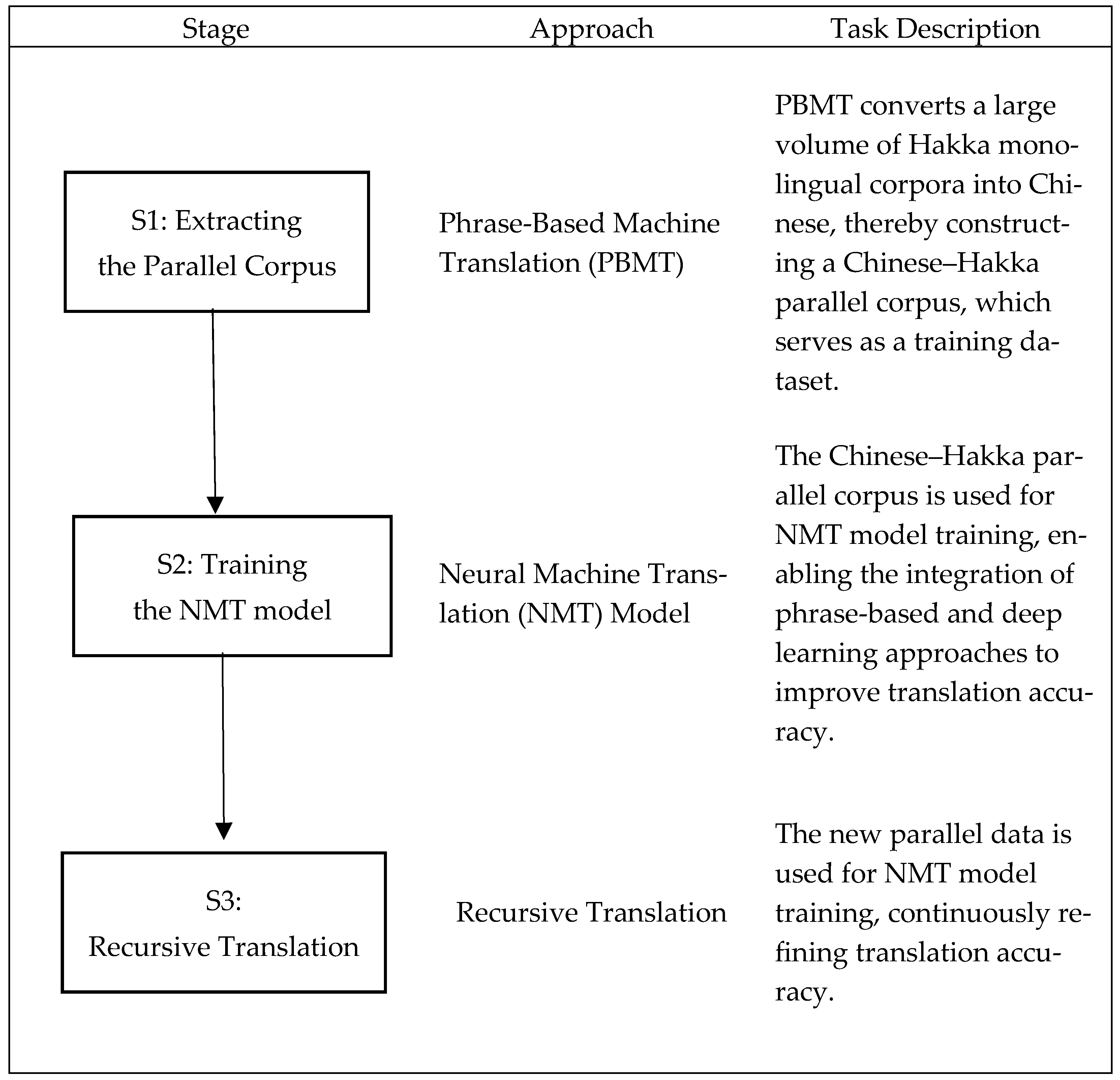 | Stage | Approach | Task Description |
|---|---|---|
| S1: Extracting the Parallel Corpus | Phrase-Based Machine Translation (PBMT) | PBMT converts a large volume of Hakka monolingual corpora into Chinese, thereby constructing a Chinese–Hakka parallel corpus, which serves as a training dataset. |
| S2: Training the NMT model | Neural Machine Translation (NMT) Model | The Chinese–Hakka parallel corpus is used for NMT model training, enabling the integration of phrase-based and deep learning approaches to improve translation accuracy. |
| S3: Recursive Translation | Recursive Translation | The new parallel data is used for NMT model training, continuously refining translation accuracy. |